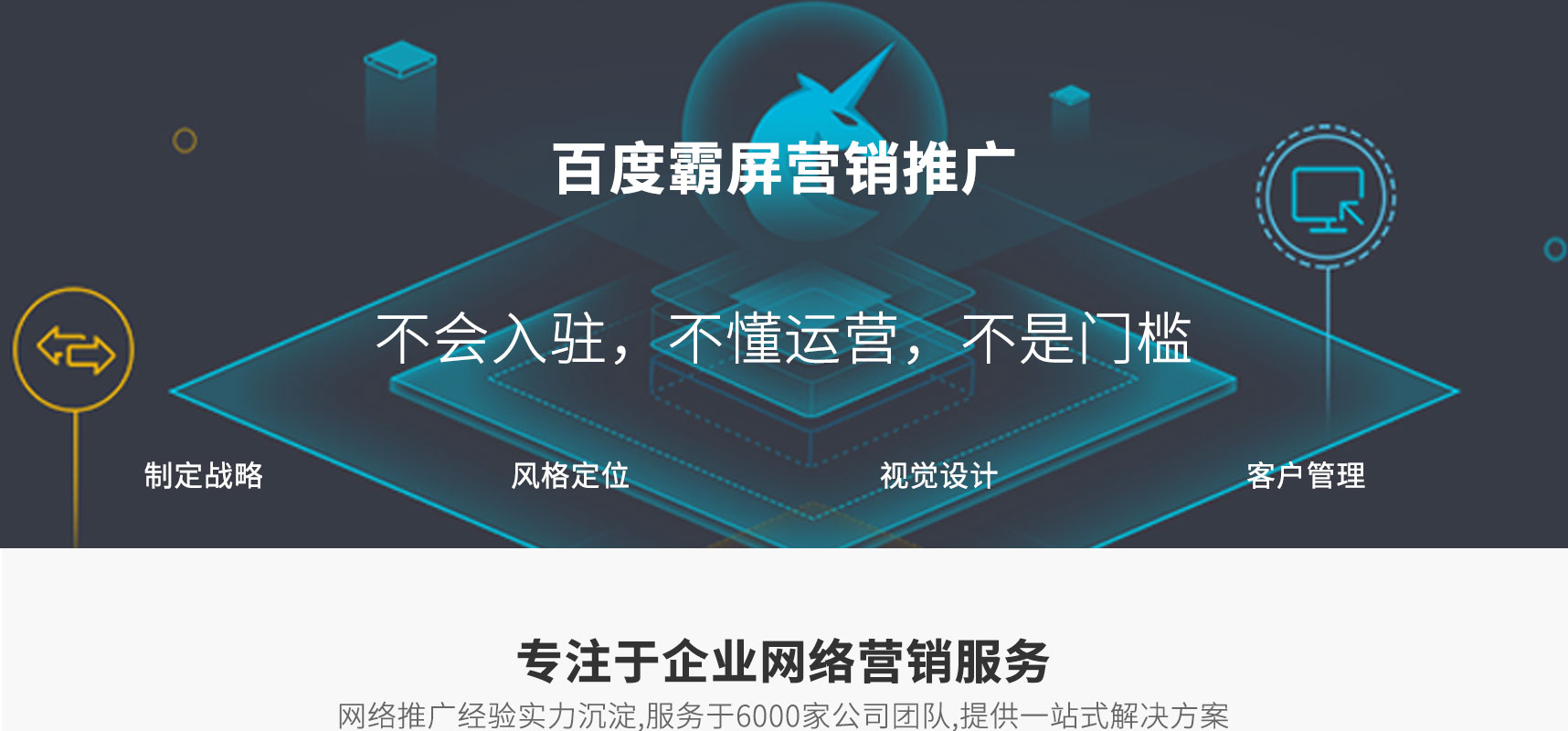 百度霸屏营销推广

不会入驻，不懂运营，不是门槛

制定战略

风格定位

视觉设计

客户管理

专注于企业网络营销服务

网络推广经验实力沉淀,服务于6000家公司团队,提供一站式解决方案